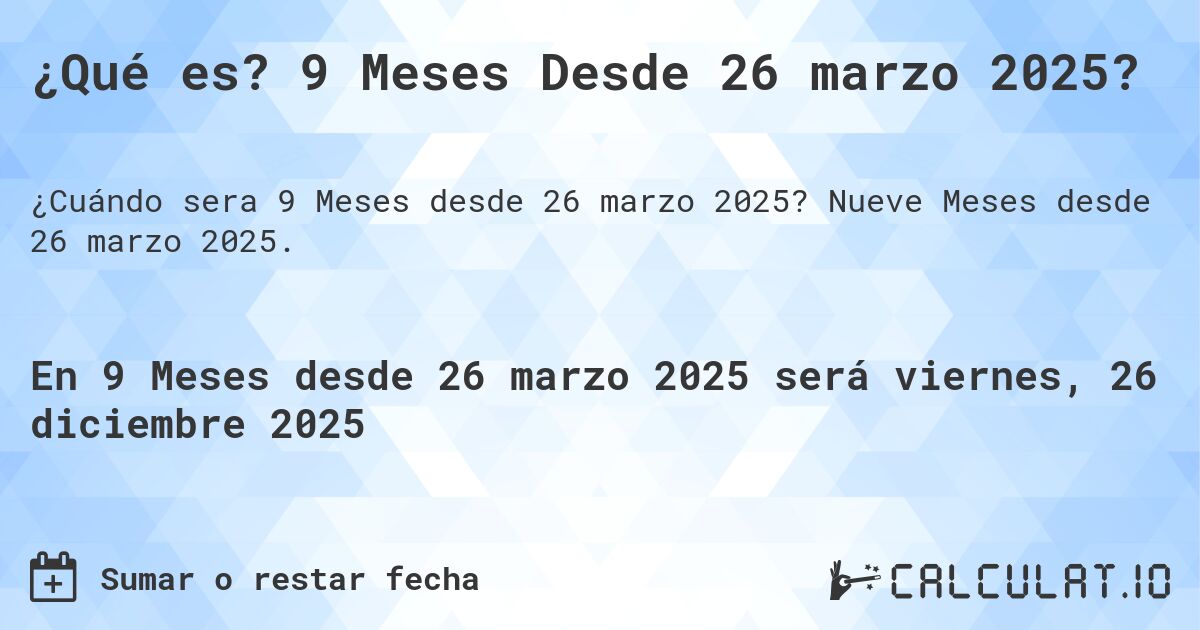 ¿Qué es? 9 Meses Desde 26 marzo 2025?

¿Cuándo sera 9 Meses desde 26 marzo 2025? Nueve Meses desde 26 marzo 2025.

En 9 Meses desde 26 marzo 2025 será viernes, 26 diciembre 2025

Sumar o restar fecha

CALCULAT.IO